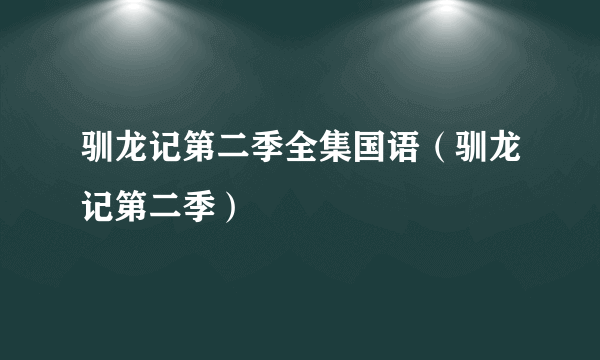 驯龙记第二季全集国语（驯龙记第二季）